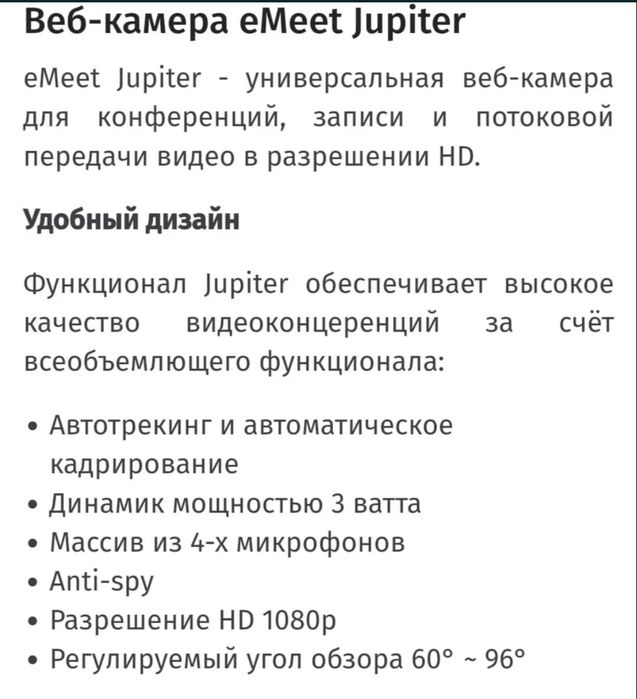 Веб-камера eMeet Jupiter

eMeet Jupiter - универсальная веб-камера для конференций, записи и потоковой передачи видео в разрешении HD.

Удобный дизайн

Функционал Jupiter обеспечивает высокое качество видеоконцеренций за счёт всеобъемлющего функционала:

• Автотрекинг и автоматическое кадрирование
• Динамик мощностью 3 ватта
• Массив из 4-х микрофонов
• Anti-spy
• Разрешение HD 1080p
• Регулируемый угол обзора 60° ~ 96°